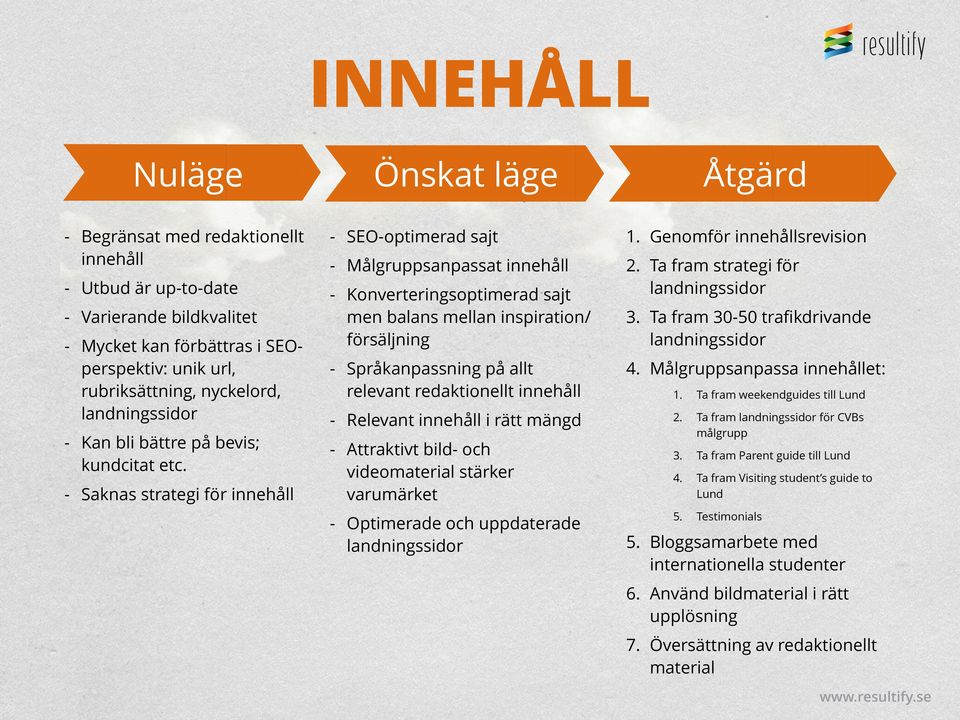 resultify

INNEHÅLL

Nuläge

- Begränsat med redaktionellt innehåll
- Utbud är up-to-date
- Varierande bildkvalitet
- Mycket kan förbättras i SEO-perspektiv: unik url, rubriksättning, nyckelord, landningssidor
- Kan bli bättre på bevis; kundcitat etc.
- Saknas strategi för innehåll

Önskat läge

- SEO-optimerad sajt
- Målgruppsanpassat innehåll
- Konverteringsoptimerad sajt men balans mellan inspiration/ försäljning
- Språkanpassning på allt relevant redaktionellt innehåll
- Relevant innehåll i rätt mängd
- Attraktivt bild- och videomaterial stärker varumärket
- Optimerade och uppdaterade landningssidor

Åtgärd

1. Genomför innehållsrevision
2. Ta fram strategi för landningssidor
3. Ta fram 30-50 trafikdrivande landningssidor
4. Målgruppsanpassa innehållet:
   1. Ta fram weekendguides till Lund
   2. Ta fram landningssidor för CVBs målgrupp
   3. Ta fram Parent guide till Lund
   4. Ta fram Visiting student's guide to Lund
   5. Testimonials
5. Bloggsamarbete med internationella studenter
6. Använd bildmaterial i rätt upplösning
7. Översättning av redaktionellt material

www.resultify.se